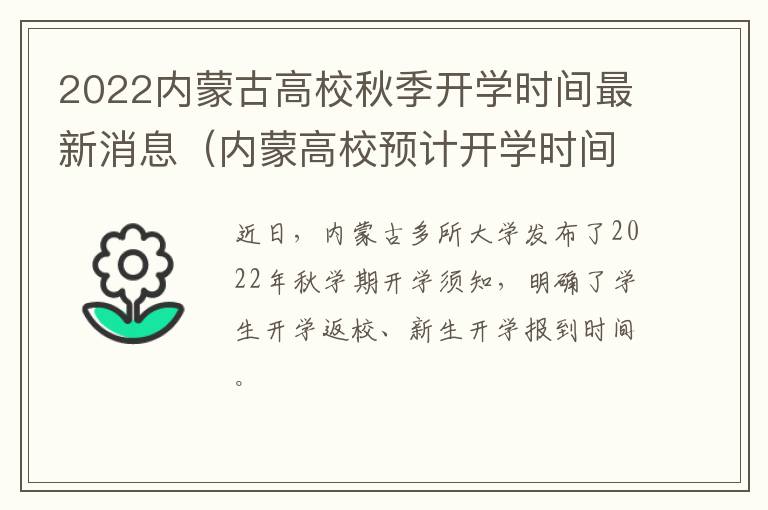 2022内蒙古高校秋季开学时间最新消息（内蒙高校预计开学时间

近日，内蒙古多所大学发布了2022年秋学期开学须知，明确了学生开学返校、新生开学报到时间。